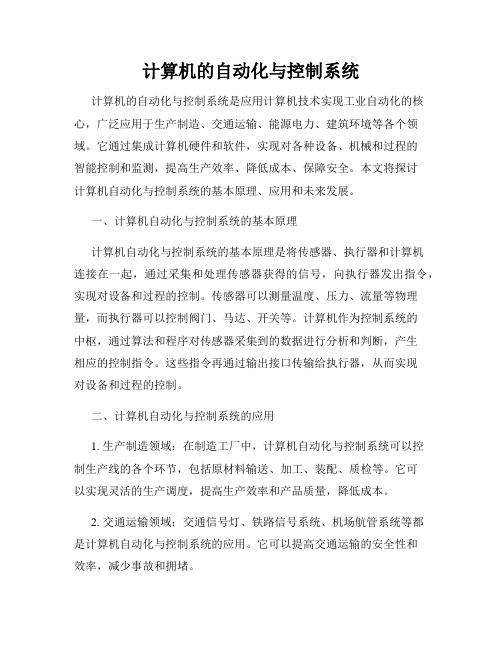 计算机的自动化与控制系统

计算机的自动化与控制系统是应用计算机技术实现工业自动化的核心，广泛应用于生产制造、交通运输、能源电力、建筑环境等各个领域。它通过集成计算机硬件和软件，实现对各种设备、机械和过程的智能控制和监测，提高生产效率、降低成本、保障安全。本文将探讨计算机自动化与控制系统的基本原理、应用和未来发展。

一、计算机自动化与控制系统的基本原理

计算机自动化与控制系统的基本原理是将传感器、执行器和计算机连接在一起，通过采集和处理传感器获得的信号，向执行器发出指令，实现对设备和过程的控制。传感器可以测量温度、压力、流量等物理量，而执行器可以控制阀门、马达、开关等。计算机作为控制系统的中枢，通过算法和程序对传感器采集到的数据进行分析和判断，产生相应的控制指令。这些指令再通过输出接口传输给执行器，从而实现对设备和过程的控制。

二、计算机自动化与控制系统的应用

1. 生产制造领域：在制造工厂中，计算机自动化与控制系统可以控制生产线的各个环节，包括原材料输送、加工、装配、质检等。它可以实现灵活的生产调度，提高生产效率和产品质量，降低成本。

2. 交通运输领域：交通信号灯、铁路信号系统、机场航管系统等都是计算机自动化与控制系统的应用。它可以提高交通运输的安全性和效率，减少事故和拥堵。